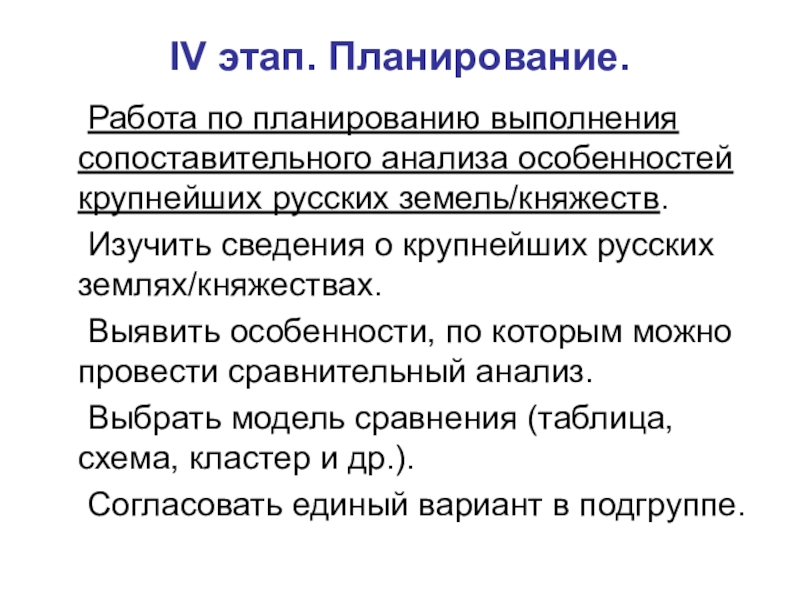 IV этап. Планирование.

Работа по планированию выполнения сопоставительного анализа особенностей крупнейших русских земель/княжеств.

Изучить сведения о крупнейших русских землях/княжествах.

Выявить особенности, по которым можно провести сравнительный анализ.

Выбрать модель сравнения (таблица, схема, кластер и др.).

Согласовать единый вариант в подгруппе.